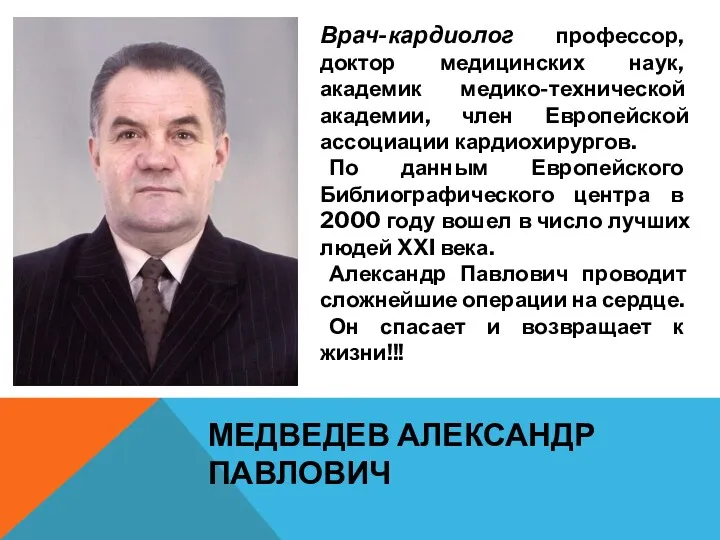 Врач-кардиолог профессор, доктор медицинских наук, академик медико-технической академии, член Европейской ассоциации кардиохирургов.

По данным Европейского Библиографического центра в 2000 году вошел в число лучших людей XXI века.

Александр Павлович проводит сложнейшие операции на сердце.

Он спасает и возвращает к жизни!!!

МЕДВЕДЕВ АЛЕКСАНДР ПАВЛОВИЧ